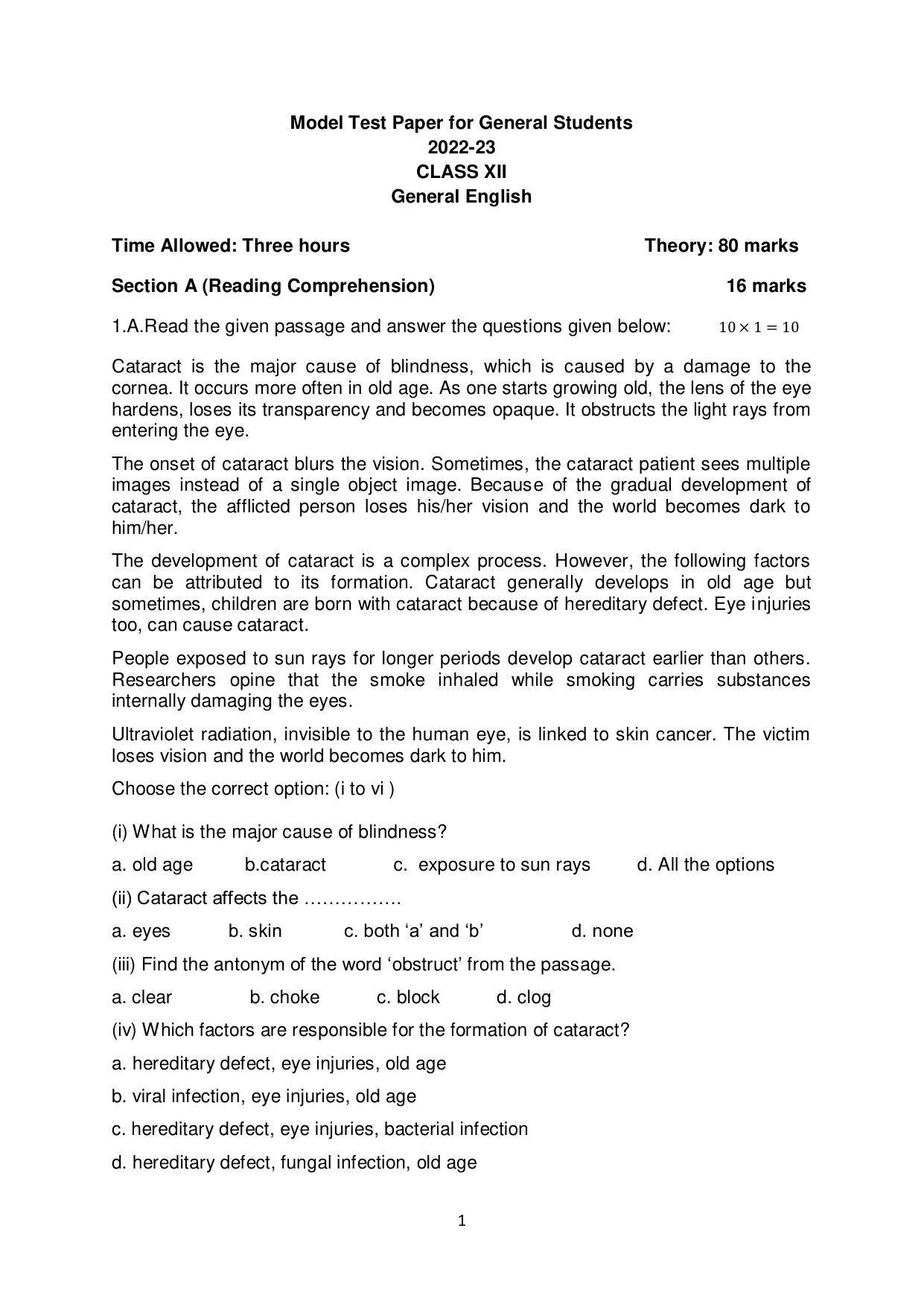 Model Test Paper for General Students
2022-23
CLASS XII
General English

Time Allowed: Three hours Theory: 80 marks

Section A (Reading Comprehension) 16 marks

1.A.Read the given passage and answer the questions given below: $10 \times 1 = 10$

Cataract is the major cause of blindness, which is caused by a damage to the cornea. It occurs more often in old age. As one starts growing old, the lens of the eye hardens, loses its transparency and becomes opaque. It obstructs the light rays from entering the eye.

The onset of cataract blurs the vision. Sometimes, the cataract patient sees multiple images instead of a single object image. Because of the gradual development of cataract, the afflicted person loses his/her vision and the world becomes dark to him/her.

The development of cataract is a complex process. However, the following factors can be attributed to its formation. Cataract generally develops in old age but sometimes, children are born with cataract because of hereditary defect. Eye injuries too, can cause cataract.

People exposed to sun rays for longer periods develop cataract earlier than others. Researchers opine that the smoke inhaled while smoking carries substances internally damaging the eyes.

Ultraviolet radiation, invisible to the human eye, is linked to skin cancer. The victim loses vision and the world becomes dark to him.

Choose the correct option: (i to vi )

(i) What is the major cause of blindness?

a. old age b.cataract c. exposure to sun rays d. All the options

(ii) Cataract affects the …………….

a. eyes b. skin c. both ‘a’ and ‘b’ d. none

(iii) Find the antonym of the word ‘obstruct’ from the passage.

a. clear b. choke c. block d. clog

(iv) Which factors are responsible for the formation of cataract?

a. hereditary defect, eye injuries, old age

b. viral infection, eye injuries, old age

c. hereditary defect, eye injuries, bacterial infection

d. hereditary defect, fungal infection, old age

1